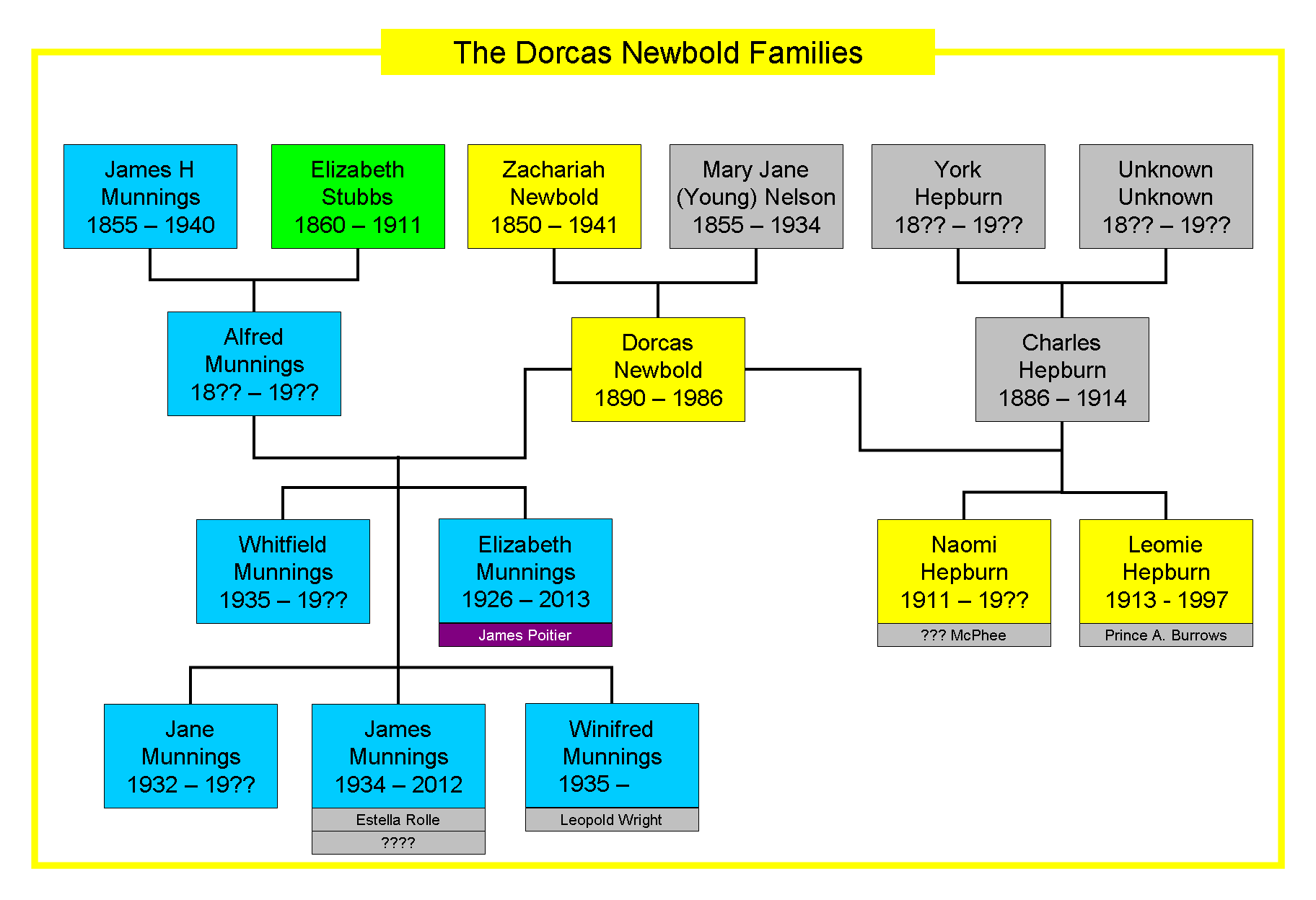 The Dorcas Newbold Families

James H Munnings 1855 – 1940

Elizabeth Stubbs 1860 – 1911

Zachariah Newbold 1850 – 1941

Mary Jane (Young) Nelson 1855 – 1934

York Hepburn 18?? – 19??

Unknown Unknown 18?? – 19??

Alfred Munnings 18?? – 19??

Dorcas Newbold 1890 – 1986

Charles Hepburn 1886 – 1914

Whitfield Munnings 1935 – 19??

Elizabeth Munnings 1926 – 2013
James Poitier

Naomi Hepburn 1911 – 19??
??? McPhee

Leomie Hepburn 1913 - 1997
Prince A. Burrows

Jane Munnings 1932 – 19??

James Munnings 1934 – 2012
Estella Rolle
????

Winifred Munnings 1935 –
Leopold Wright